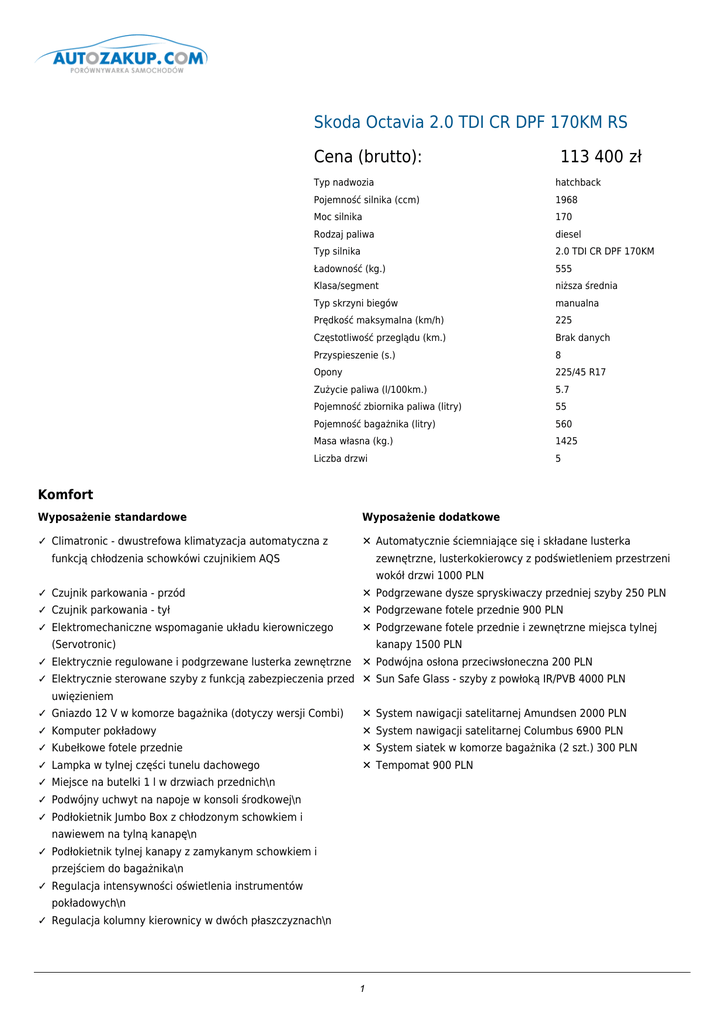 AUTOZAKUP.COM
PORÓWNYWARKA SAMOCHODÓW

Skoda Octavia 2.0 TDI CR DPF 170KM RS

Cena (brutto): 113 400 zł

| | |
|---|---|
| Typ nadwozia | hatchback |
| Pojemność silnika (ccm) | 1968 |
| Moc silnika | 170 |
| Rodzaj paliwa | diesel |
| Typ silnika | 2.0 TDI CR DPF 170KM |
| Ładowność (kg.) | 555 |
| Klasa/segment | niższa średnia |
| Typ skrzyni biegów | manualna |
| Prędkość maksymalna (km/h) | 225 |
| Częstotliwość przeglądu (km.) | Brak danych |
| Przyspieszenie (s.) | 8 |
| Opony | 225/45 R17 |
| Zużycie paliwa (l/100km.) | 5.7 |
| Pojemność zbiornika paliwa (litry) | 55 |
| Pojemność bagażnika (litry) | 560 |
| Masa własna (kg.) | 1425 |
| Liczba drzwi | 5 |

Komfort

Wyposażenie standardowe

✓ Climatronic - dwustrefowa klimatyzacja automatyczna z funkcją chłodzenia schowkówi czujnikiem AQS
✓ Czujnik parkowania - przód
✓ Czujnik parkowania - tył
✓ Elektromechaniczne wspomaganie układu kierowniczego (Servotronic)
✓ Elektrycznie regulowane i podgrzewane lusterka zewnętrzne
✓ Elektrycznie sterowane szyby z funkcją zabezpieczenia przed uwięzieniem
✓ Gniazdo 12 V w komorze bagażnika (dotyczy wersji Combi)
✓ Komputer pokładowy
✓ Kubełkowe fotele przednie
✓ Lampka w tylnej części tunelu dachowego
✓ Miejsce na butelki 1 l w drzwiach przednich\n
✓ Podwójny uchwyt na napoje w konsoli środkowej\n
✓ Podłokietnik Jumbo Box z chłodzonym schowkiem i nawiewem na tylną kanapę\n
✓ Podłokietnik tylnej kanapy z zamykanym schowkiem i przejściem do bagażnika\n
✓ Regulacja intensywności oświetlenia instrumentów pokładowych\n
✓ Regulacja kolumny kierownicy w dwóch płaszczyznach\n

Wyposażenie dodatkowe

✕ Automatycznie ściemniające się i składane lusterka zewnętrzne, lusterkokierowcy z podświetleniem przestrzeni wokół drzwi 1000 PLN
✕ Podgrzewane dysze spryskiwaczy przedniej szyby 250 PLN
✕ Podgrzewane fotele przednie 900 PLN
✕ Podgrzewane fotele przednie i zewnętrzne miejsca tylnej kanapy 1500 PLN
✕ Podwójna osłona przeciwsłoneczna 200 PLN
✕ Sun Safe Glass - szyby z powłoką IR/PVB 4000 PLN
✕ System nawigacji satelitarnej Amundsen 2000 PLN
✕ System nawigacji satelitarnej Columbus 6900 PLN
✕ System siatek w komorze bagażnika (2 szt.) 300 PLN
✕ Tempomat 900 PLN

1